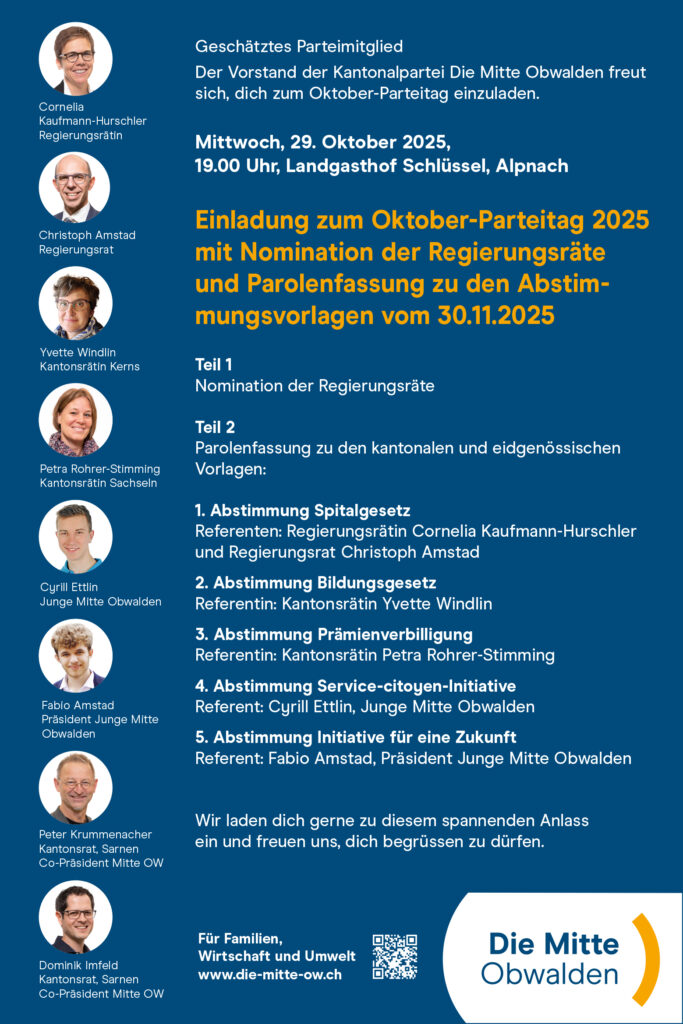 Cornelia Kaufmann-Hurschler Regierungsrätin

Christoph Amstad Regierungsrat

Yvette Windlin Kantonsrätin Kerns

Petra Rohrer-Stimming Kantonsrätin Sachseln

Cyrill Ettlin Junge Mitte Obwalden

Fabio Amstad Präsident Junge Mitte Obwalden

Peter Krummenacher Kantonsrat, Sarnen Co-Präsident Mitte OW

Dominik Imfeld Kantonsrat, Sarnen Co-Präsident Mitte OW

Geschätztes Parteimitglied

Der Vorstand der Kantonalpartei Die Mitte Obwalden freut sich, dich zum Oktober-Parteitag einzuladen.

Mittwoch, 29. Oktober 2025, 19.00 Uhr, Landgasthof Schlüssel, Alpnach

Einladung zum Oktober-Parteitag 2025 mit Nomination der Regierungsräte und Parolenfassung zu den Abstimmungsvorlagen vom 30.11.2025

Teil 1
Nomination der Regierungsräte

Teil 2
Parolenfassung zu den kantonalen und eidgenössischen Vorlagen:

1. Abstimmung Spitalgesetz
Referenten: Regierungsrätin Cornelia Kaufmann-Hurschler und Regierungsrat Christoph Amstad

2. Abstimmung Bildungsgesetz
Referentin: Kantonsrätin Yvette Windlin

3. Abstimmung Prämienverbilligung
Referentin: Kantonsrätin Petra Rohrer-Stimming

4. Abstimmung Service-citoyen-Initiative
Referent: Cyrill Ettlin, Junge Mitte Obwalden

5. Abstimmung Initiative für eine Zukunft
Referent: Fabio Amstad, Präsident Junge Mitte Obwalden

Wir laden dich gerne zu diesem spannenden Anlass ein und freuen uns, dich begrüssen zu dürfen.

Für Familien, Wirtschaft und Umwelt
www.die-mitte-ow.ch

Die Mitte Obwalden